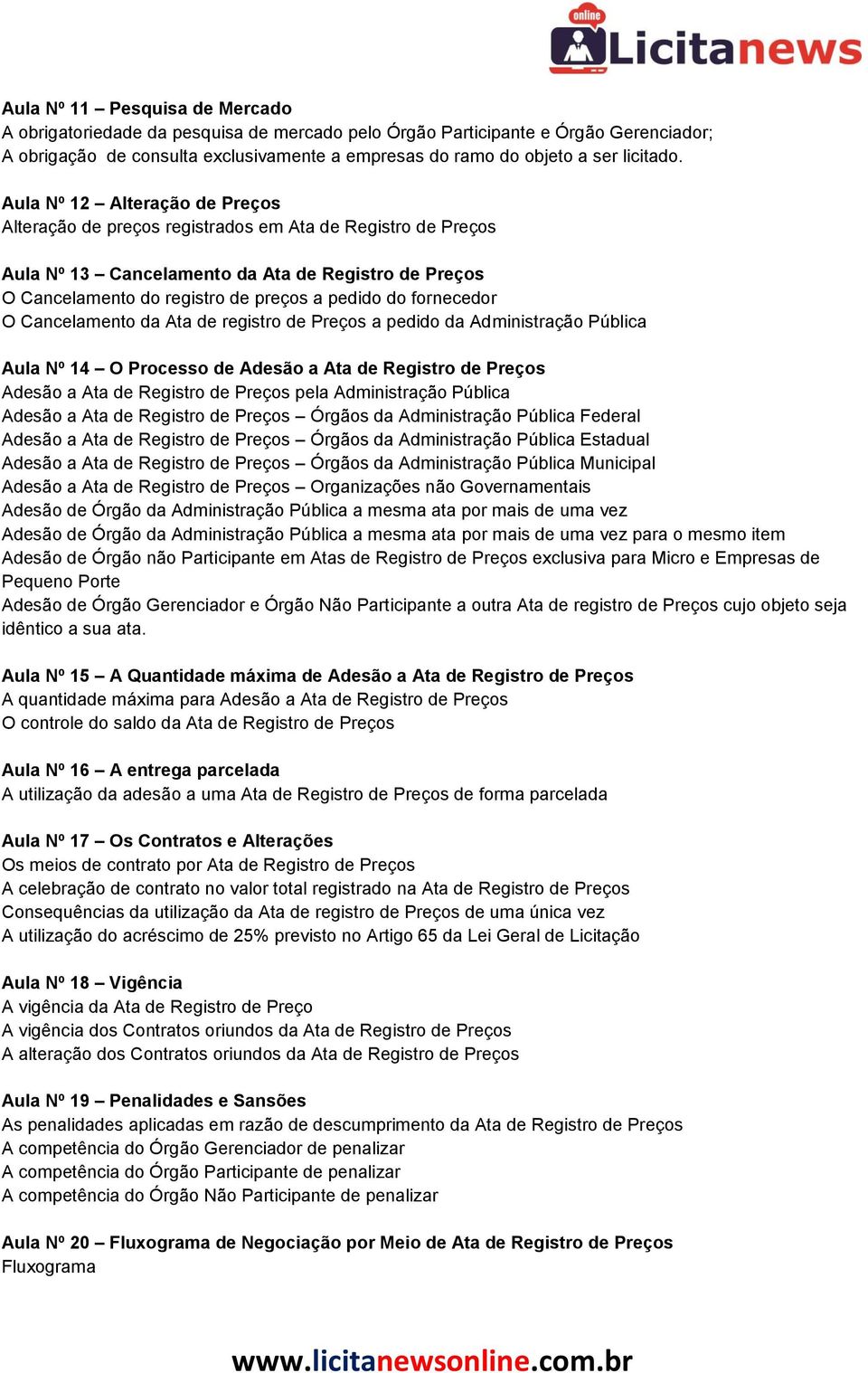 online
Licitanews

Aula Nº 11 – Pesquisa de Mercado
A obrigatoriedade da pesquisa de mercado pelo Órgão Participante e Órgão Gerenciador;
A obrigação de consulta exclusivamente a empresas do ramo do objeto a ser licitado.

Aula Nº 12 – Alteração de Preços
Alteração de preços registrados em Ata de Registro de Preços

Aula Nº 13 – Cancelamento da Ata de Registro de Preços
O Cancelamento do registro de preços a pedido do fornecedor
O Cancelamento da Ata de registro de Preços a pedido da Administração Pública

Aula Nº 14 – O Processo de Adesão a Ata de Registro de Preços
Adesão a Ata de Registro de Preços pela Administração Pública
Adesão a Ata de Registro de Preços – Órgãos da Administração Pública Federal
Adesão a Ata de Registro de Preços – Órgãos da Administração Pública Estadual
Adesão a Ata de Registro de Preços – Órgãos da Administração Pública Municipal
Adesão a Ata de Registro de Preços – Organizações não Governamentais
Adesão de Órgão da Administração Pública a mesma ata por mais de uma vez
Adesão de Órgão da Administração Pública a mesma ata por mais de uma vez para o mesmo item
Adesão de Órgão não Participante em Atas de Registro de Preços exclusiva para Micro e Empresas de Pequeno Porte
Adesão de Órgão Gerenciador e Órgão Não Participante a outra Ata de registro de Preços cujo objeto seja idêntico a sua ata.

Aula Nº 15 – A Quantidade máxima de Adesão a Ata de Registro de Preços
A quantidade máxima para Adesão a Ata de Registro de Preços
O controle do saldo da Ata de Registro de Preços

Aula Nº 16 – A entrega parcelada
A utilização da adesão a uma Ata de Registro de Preços de forma parcelada

Aula Nº 17 – Os Contratos e Alterações
Os meios de contrato por Ata de Registro de Preços
A celebração de contrato no valor total registrado na Ata de Registro de Preços
Consequências da utilização da Ata de registro de Preços de uma única vez
A utilização do acréscimo de 25% previsto no Artigo 65 da Lei Geral de Licitação

Aula Nº 18 – Vigência
A vigência da Ata de Registro de Preço
A vigência dos Contratos oriundos da Ata de Registro de Preços
A alteração dos Contratos oriundos da Ata de Registro de Preços

Aula Nº 19 – Penalidades e Sansões
As penalidades aplicadas em razão de descumprimento da Ata de Registro de Preços
A competência do Órgão Gerenciador de penalizar
A competência do Órgão Participante de penalizar
A competência do Órgão Não Participante de penalizar

Aula Nº 20 – Fluxograma de Negociação por Meio de Ata de Registro de Preços
Fluxograma

www.licitanewsonline.com.br